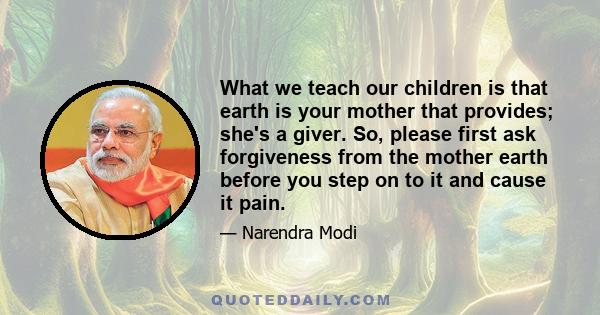 What we teach our children is that earth is your mother that provides; she's a giver. So, please first ask forgiveness from the mother earth before you step on to it and cause it pain.

— Narendra Modi

QUOTEDDAILY.COM